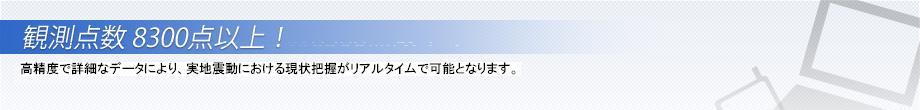 観測点数 8300点以上！

高精度で詳細なデータにより、実地震動における現状把握がリアルタイムで可能となります。